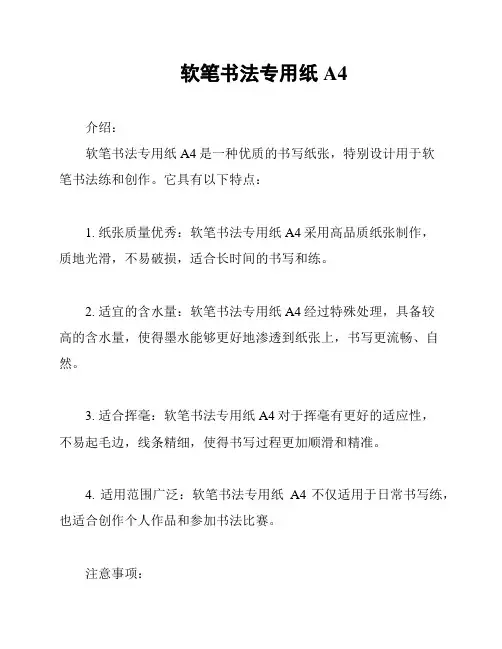 软笔书法专用纸 A4

介绍：

软笔书法专用纸 A4 是一种优质的书写纸张，特别设计用于软笔书法练和创作。它具有以下特点：

1. 纸张质量优秀：软笔书法专用纸 A4 采用高品质纸张制作，质地光滑，不易破损，适合长时间的书写和练。

2. 适宜的含水量：软笔书法专用纸 A4 经过特殊处理，具备较高的含水量，使得墨水能够更好地渗透到纸张上，书写更流畅、自然。

3. 适合挥毫：软笔书法专用纸 A4 对于挥毫有更好的适应性，不易起毛边，线条精细，使得书写过程更加顺滑和精准。

4. 适用范围广泛：软笔书法专用纸 A4 不仅适用于日常书写练，也适合创作个人作品和参加书法比赛。

注意事项：